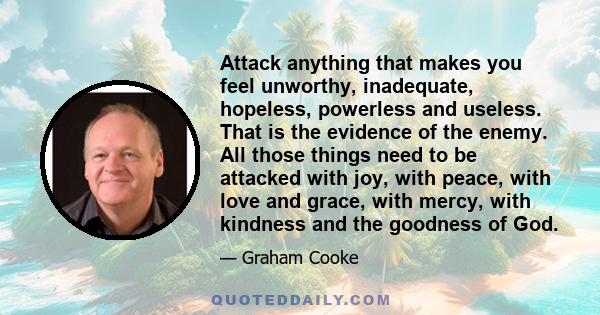 Attack anything that makes you feel unworthy, inadequate, hopeless, powerless and useless. That is the evidence of the enemy. All those things need to be attacked with joy, with peace, with love and grace, with mercy, with kindness and the goodness of God.

— Graham Cooke

QUOTEDDAILY.COM